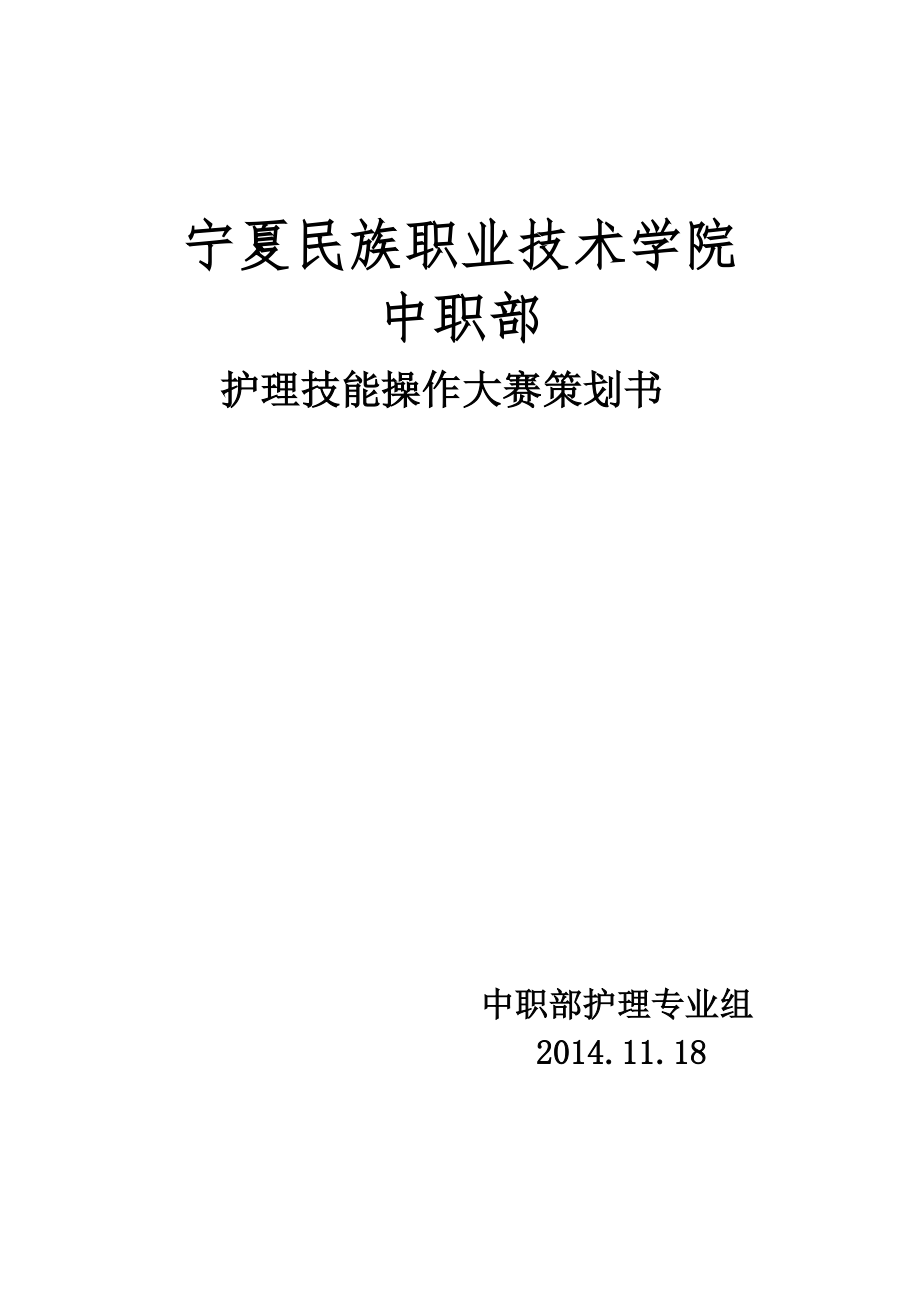 宁夏民族职业技术学院
中职部
护理技能操作大赛策划书

中职部护理专业组
2014.11.18